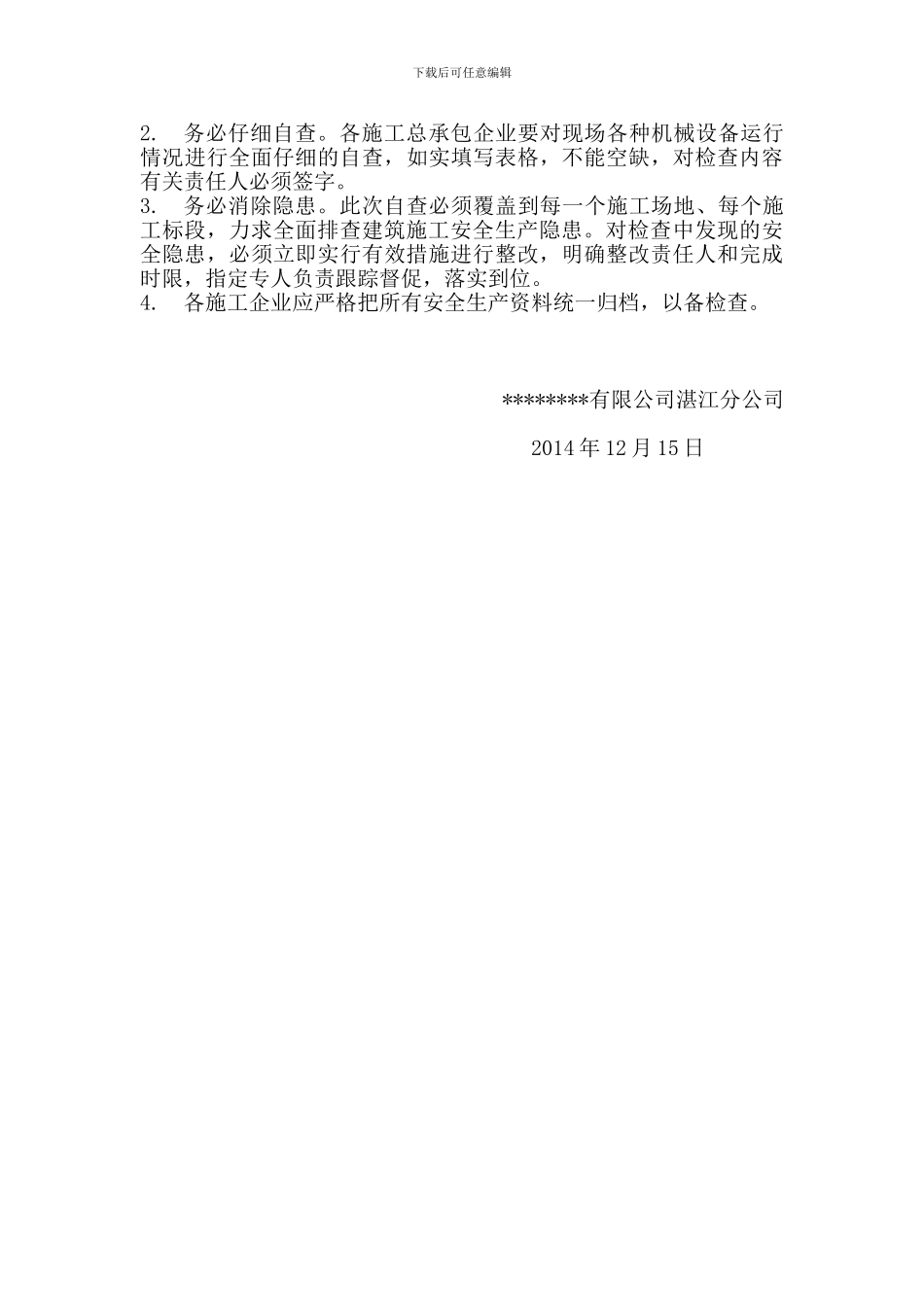 下载后可任意编辑

2. 务必仔细自查。各施工总承包企业要对现场各种机械设备运行情况进行全面仔细的自查，如实填写表格，不能空缺，对检查内容有关责任人必须签字。

3. 务必消除隐患。此次自查必须覆盖到每一个施工场地、每个施工标段，力求全面排查建筑施工安全生产隐患。对检查中发现的安全隐患，必须立即实行有效措施进行整改，明确整改责任人和完成时限，指定专人负责跟踪督促，落实到位。

4. 各施工企业应严格把所有安全生产资料统一归档，以备检查。

********有限公司湛江分公司

2014 年 12 月 15 日